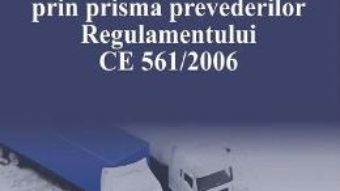 prin prisma prevederilor Regulamentului CE 561/2006